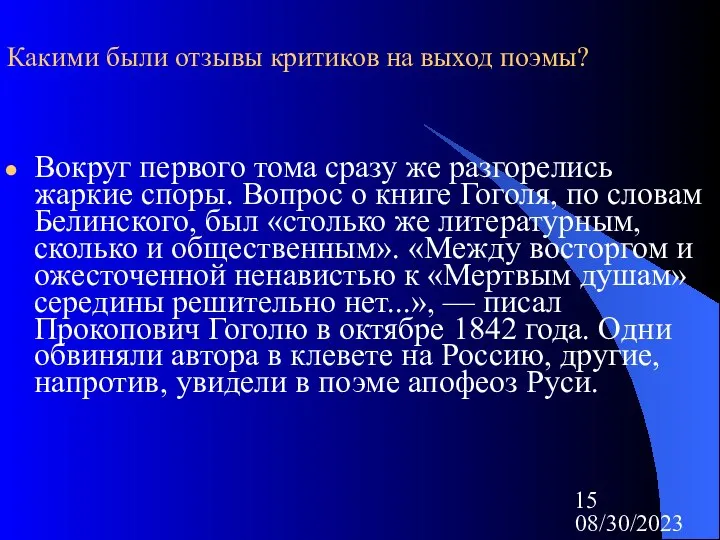 Какими были отзывы критиков на выход поэмы?

Вокруг первого тома сразу же разгорелись жаркие споры. Вопрос о книге Гоголя, по словам Белинского, был «столько же литературным, сколько и общественным». «Между восторгом и ожесточенной ненавистью к «Мертвым душам» середины решительно нет...», — писал Прокопович Гоголю в октябре 1842 года. Одни обвиняли автора в клевете на Россию, другие, напротив, увидели в поэме апофеоз Руси.

15
08/30/2023